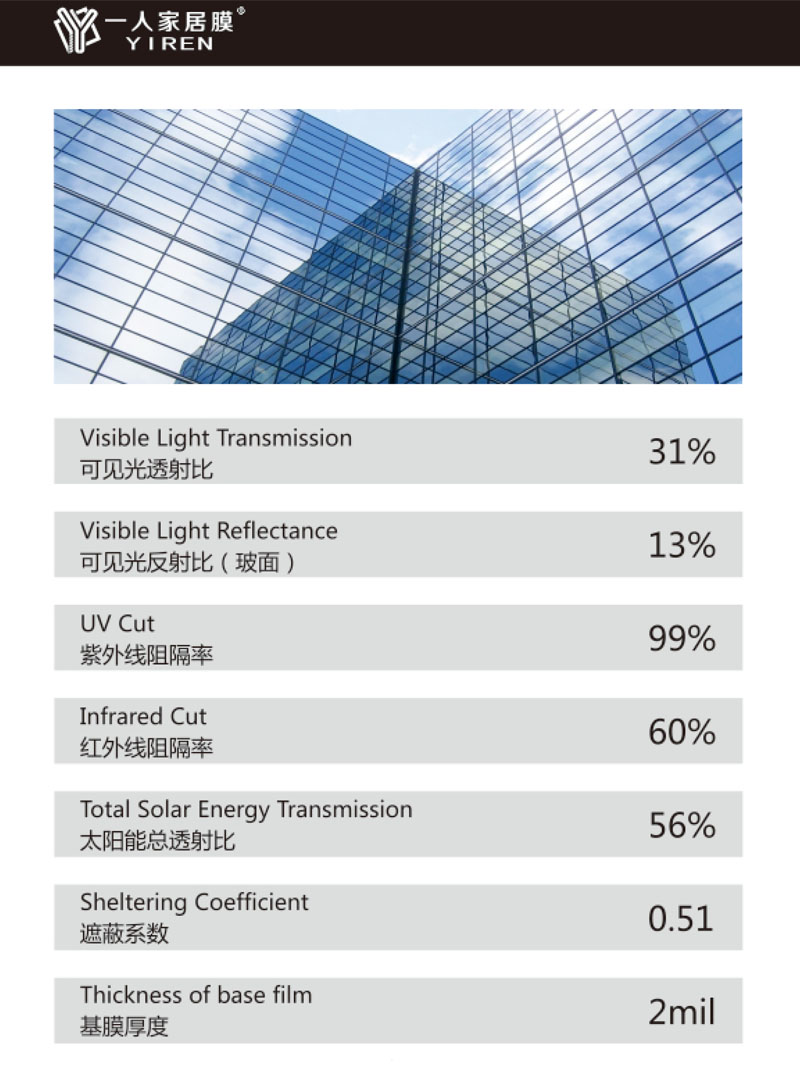 一人家居膜®
YIREN

Visible Light Transmission
可见光透射比
31%

Visible Light Reflectance
可见光反射比（玻面）
13%

UV Cut
紫外线阻隔率
99%

Infrared Cut
红外线阻隔率
60%

Total Solar Energy Transmission
太阳能总透射比
56%

Sheltering Coefficient
遮蔽系数
0.51

Thickness of base film
基膜厚度
2mil